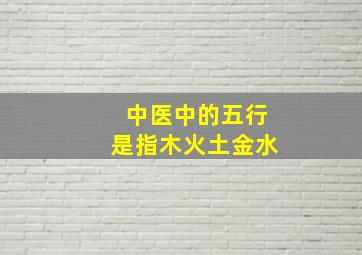 中医中的五行
是指木火土金水